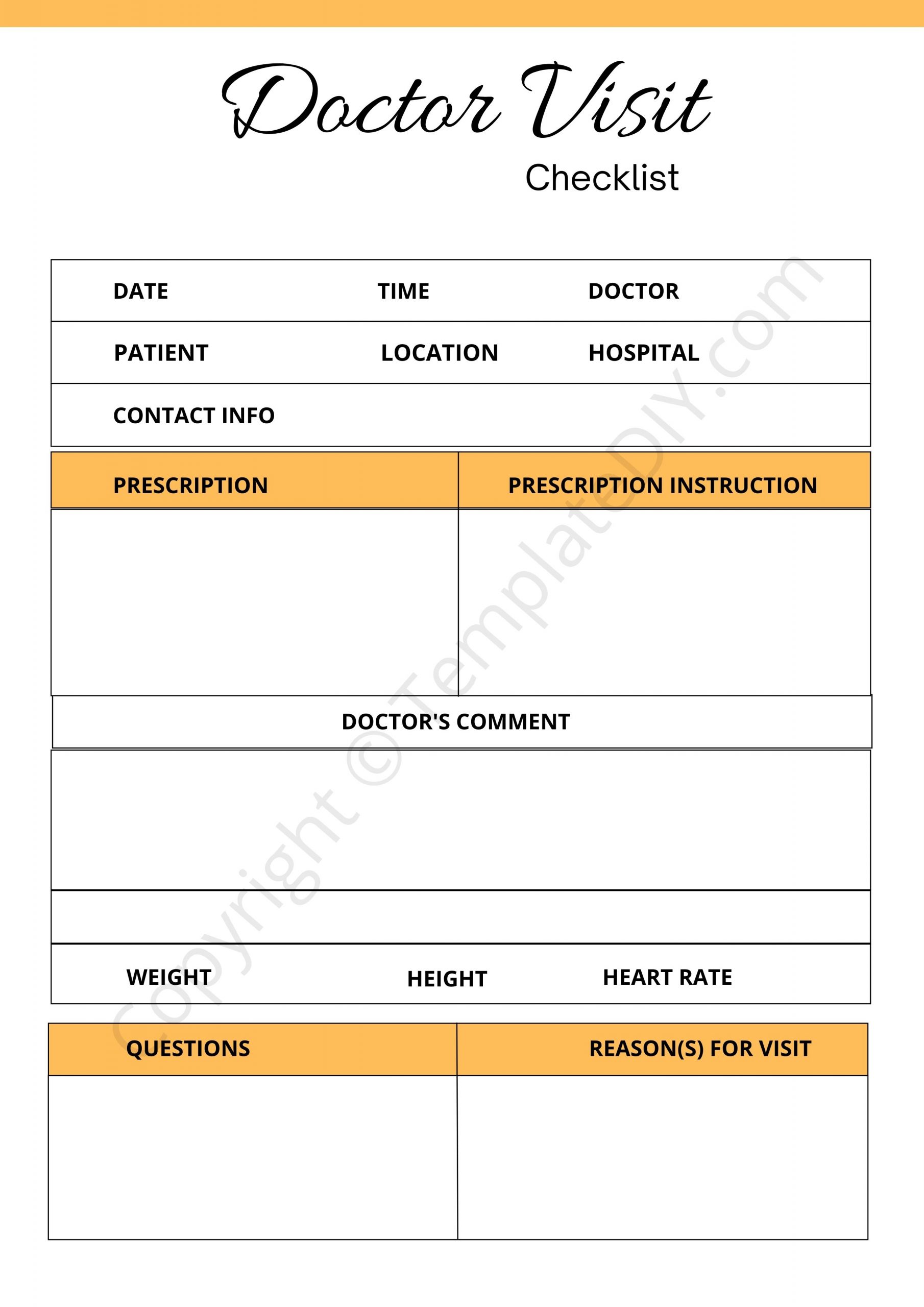 Doctor Visit

Checklist

DATE TIME DOCTOR

PATIENT LOCATION HOSPITAL

CONTACT INFO

| PRESCRIPTION | PRESCRIPTION INSTRUCTION |
|---|---|
| | |

DOCTOR'S COMMENT

WEIGHT HEIGHT HEART RATE

| QUESTIONS | REASON(S) FOR VISIT |
|---|---|
| | |

Copyright © TemplateDIY.com